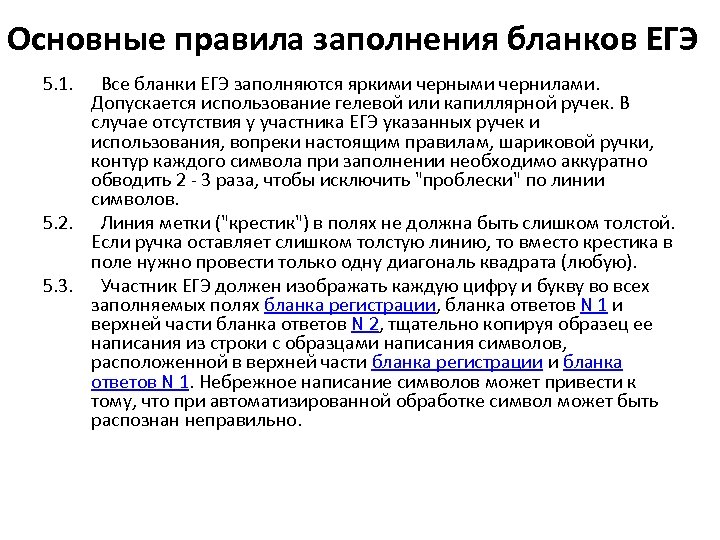 Основные правила заполнения бланков ЕГЭ

5.1. Все бланки ЕГЭ заполняются яркими черными чернилами. Допускается использование гелевой или капиллярной ручек. В случае отсутствия у участника ЕГЭ указанных ручек и использования, вопреки настоящим правилам, шариковой ручки, контур каждого символа при заполнении необходимо аккуратно обводить 2 - 3 раза, чтобы исключить "проблески" по линии символов.

5.2. Линия метки ("крестик") в полях не должна быть слишком толстой. Если ручка оставляет слишком толстую линию, то вместо крестика в поле нужно провести только одну диагональ квадрата (любую).

5.3. Участник ЕГЭ должен изображать каждую цифру и букву во всех заполняемых полях бланка регистрации, бланка ответов N 1 и верхней части бланка ответов N 2, тщательно копируя образец ее написания из строки с образцами написания символов, расположенной в верхней части бланка регистрации и бланка ответов N 1. Небрежное написание символов может привести к тому, что при автоматизированной обработке символ может быть распознан неправильно.